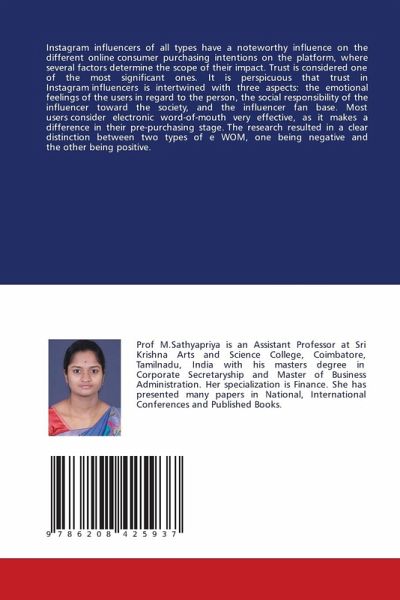 Instagram influencers of all types have a noteworthy influence on the different online consumer purchasing intentions on the platform, where several factors determine the scope of their impact. Trust is considered one of the most significant ones. It is perspicuous that trust in Instagram influencers is intertwined with three aspects: the emotional feelings of the users in regard to the person, the social responsibility of the influencer toward the society, and the influencer fan base. Most users consider electronic word-of-mouth very effective, as it makes a difference in their pre-purchasing stage. The research resulted in a clear distinction between two types of e WOM, one being negative and the other being positive.

Prof M.Sathyapriya is an Assistant Professor at Sri Krishna Arts and Science College, Coimbatore, Tamilnadu, India with his masters degree in Corporate Secretaryship and Master of Business Administration. Her specialization is Finance. She has presented many papers in National, International Conferences and Published Books.

9 786208 425937